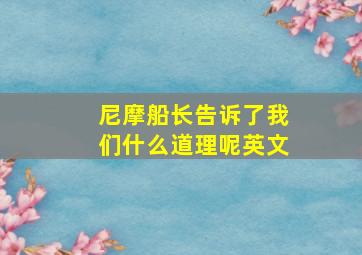 尼摩船长告诉了我们什么道理呢英文